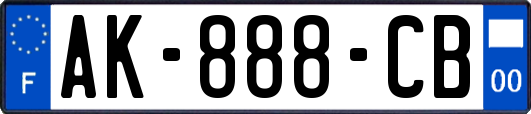 F
AK-888-CB
00